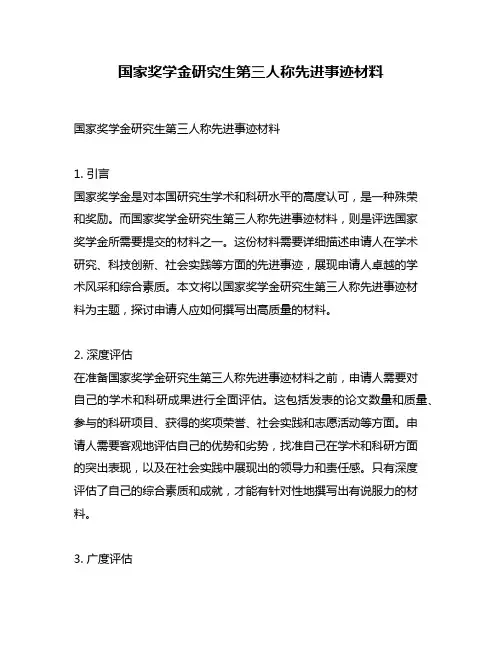 国家奖学金研究生第三人称先进事迹材料

国家奖学金研究生第三人称先进事迹材料

1. 引言
国家奖学金是对本国研究生学术和科研水平的高度认可，是一种殊荣和奖励。而国家奖学金研究生第三人称先进事迹材料，则是评选国家奖学金所需要提交的材料之一。这份材料需要详细描述申请人在学术研究、科技创新、社会实践等方面的先进事迹，展现申请人卓越的学术风采和综合素质。本文将以国家奖学金研究生第三人称先进事迹材料为主题，探讨申请人应如何撰写出高质量的材料。

2. 深度评估
在准备国家奖学金研究生第三人称先进事迹材料之前，申请人需要对自己的学术和科研成果进行全面评估。这包括发表的论文数量和质量、参与的科研项目、获得的奖项荣誉、社会实践和志愿活动等方面。申请人需要客观地评估自己的优势和劣势，找准自己在学术和科研方面的突出表现，以及在社会实践中展现出的领导力和责任感。只有深度评估了自己的综合素质和成就，才能有针对性地撰写出有说服力的材料。

3. 广度评估